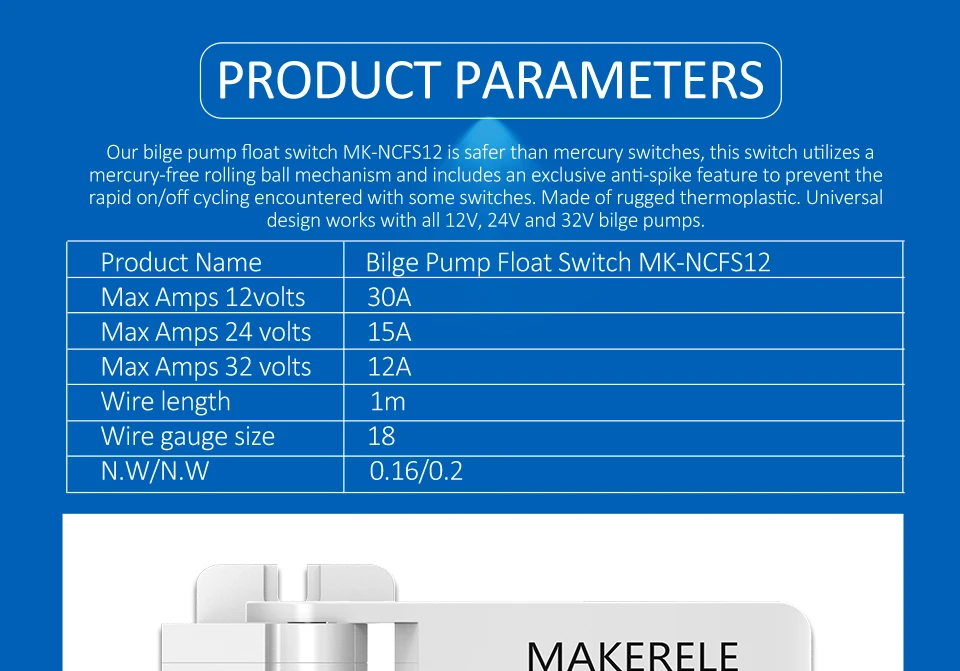 PRODUCT PARAMETERS

Our bilge pump float switch MK-NCFS12 is safer than mercury switches, this switch utilizes a mercury-free rolling ball mechanism and includes an exclusive anti-spike feature to prevent the rapid on/off cycling encountered with some switches. Made of rugged thermoplastic. Universal design works with all 12V, 24V and 32V bilge pumps.

| Product Name | Bilge Pump Float Switch MK-NCFS12 |
|---|---|
| Max Amps 12volts | 30A |
| Max Amps 24 volts | 15A |
| Max Amps 32 volts | 12A |
| Wire length | 1m |
| Wire gauge size | 18 |
| N.W/N.W | 0.16/0.2 |

MAKERELE